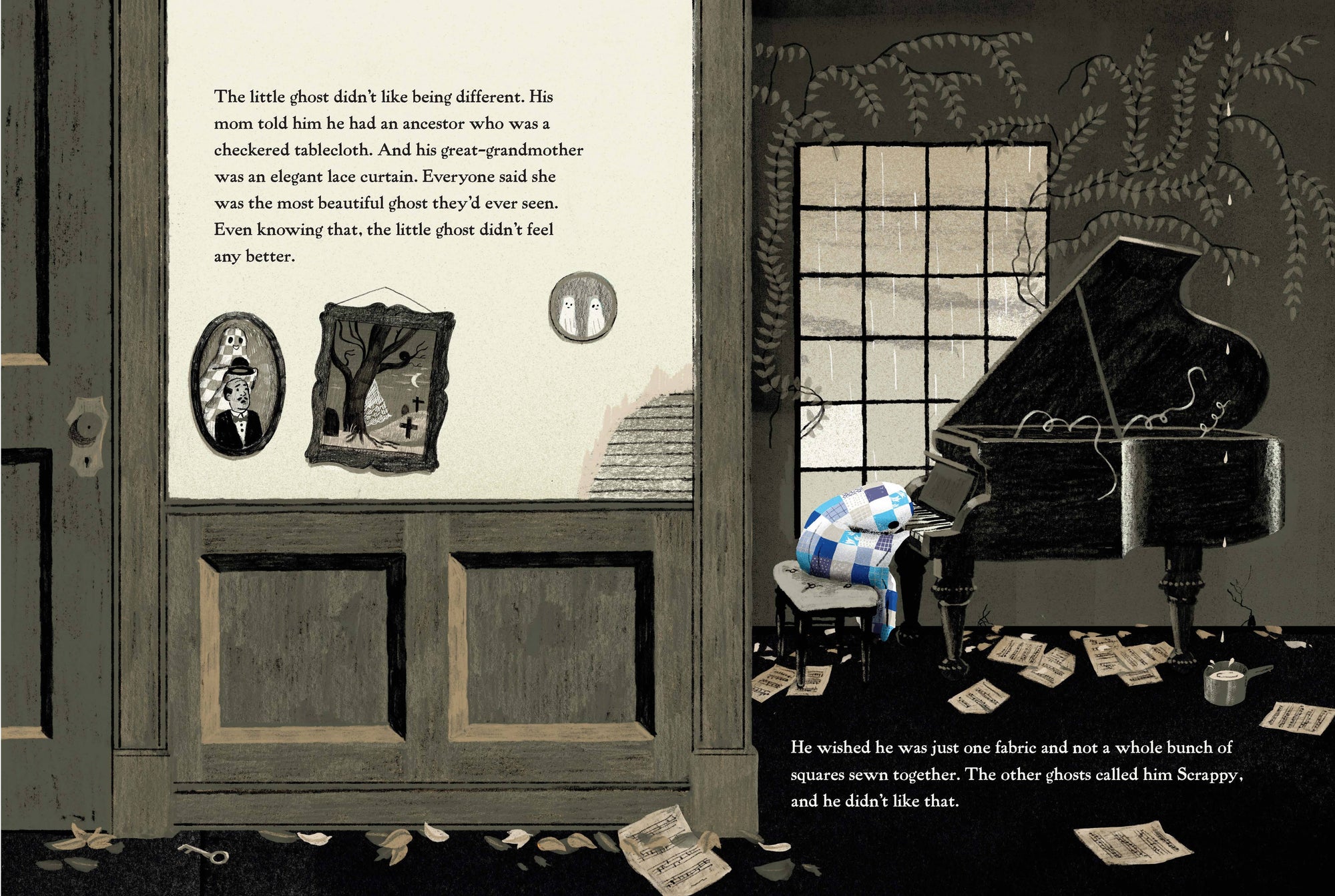 The little ghost didn't like being different. His mom told him he had an ancestor who was a checkered tablecloth. And his great-grandmother was an elegant lace curtain. Everyone said she was the most beautiful ghost they'd ever seen. Even knowing that, the little ghost didn't feel any better.

He wished he was just one fabric and not a whole bunch of squares sewn together. The other ghosts called him Scrappy, and he didn't like that.